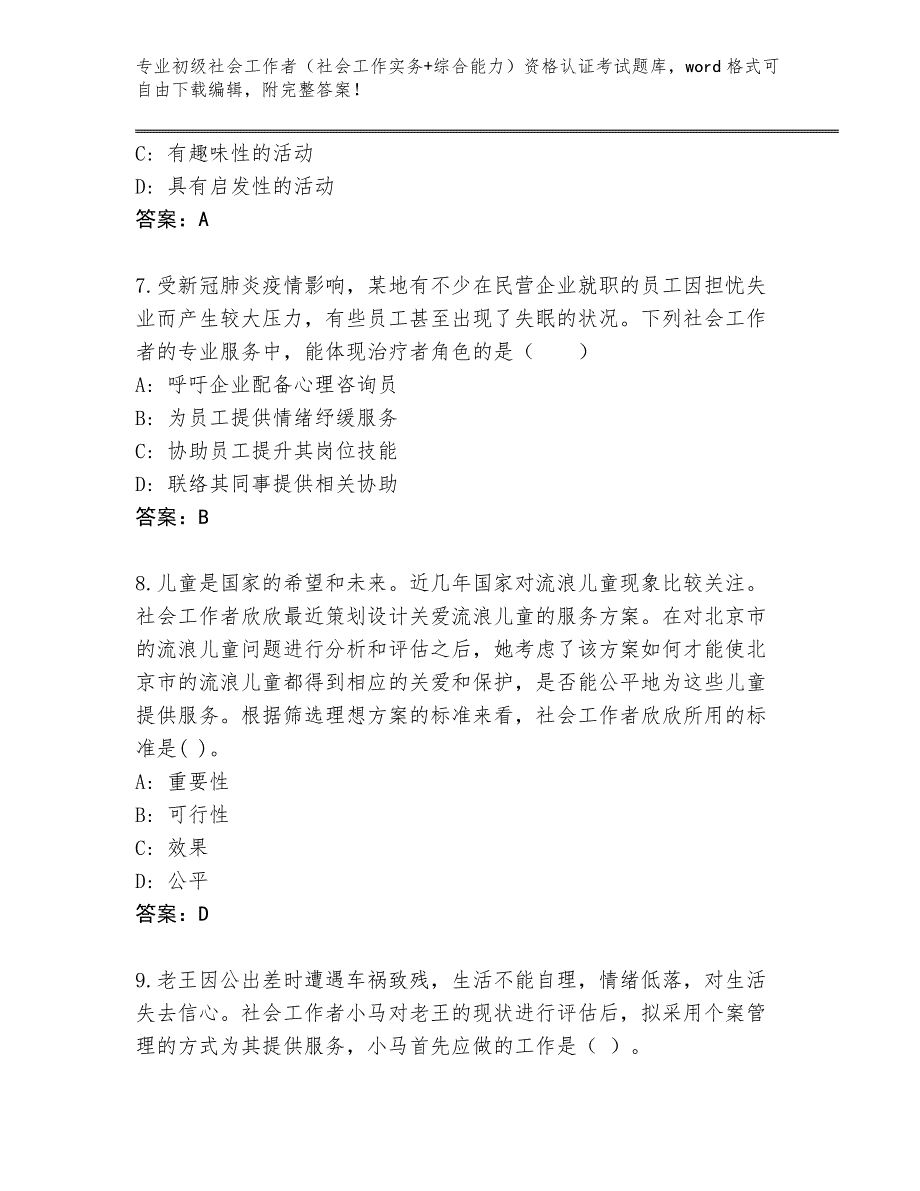 专业初级社会工作者（社会工作实务+综合能力）资格认证考试题库，word 格式可自由下载编辑，附完整答案！

C：有趣味性的活动
D：具有启发性的活动
答案：A

7.受新冠肺炎疫情影响，某地有不少在民营企业就职的员工因担忧失业而产生较大压力，有些员工甚至出现了失眠的状况。下列社会工作者的专业服务中，能体现治疗者角色的是（　　）
A：呼吁企业配备心理咨询员
B：为员工提供情绪纾缓服务
C：协助员工提升其岗位技能
D：联络其同事提供相关协助
答案：B

8.儿童是国家的希望和未来。近几年国家对流浪儿童现象比较关注。社会工作者欣欣最近策划设计关爱流浪儿童的服务方案。在对北京市的流浪儿童问题进行分析和评估之后，她考虑了该方案如何才能使北京市的流浪儿童都得到相应的关爱和保护，是否能公平地为这些儿童提供服务。根据筛选理想方案的标准来看，社会工作者欣欣所用的标准是( )。
A：重要性
B：可行性
C：效果
D：公平
答案：D

9.老王因公出差时遭遇车祸致残，生活不能自理，情绪低落，对生活失去信心。社会工作者小马对老王的现状进行评估后，拟采用个案管理的方式为其提供服务，小马首先应做的工作是（ ）。